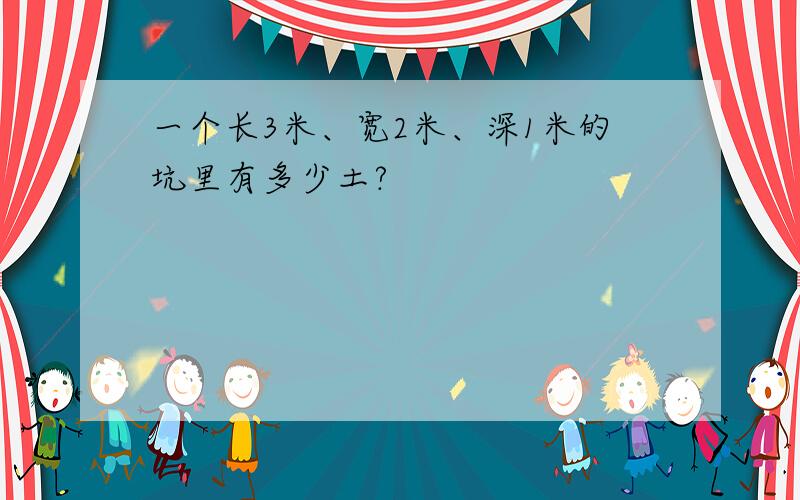 一个长3米、宽2米、深1米的坑里有多少土?